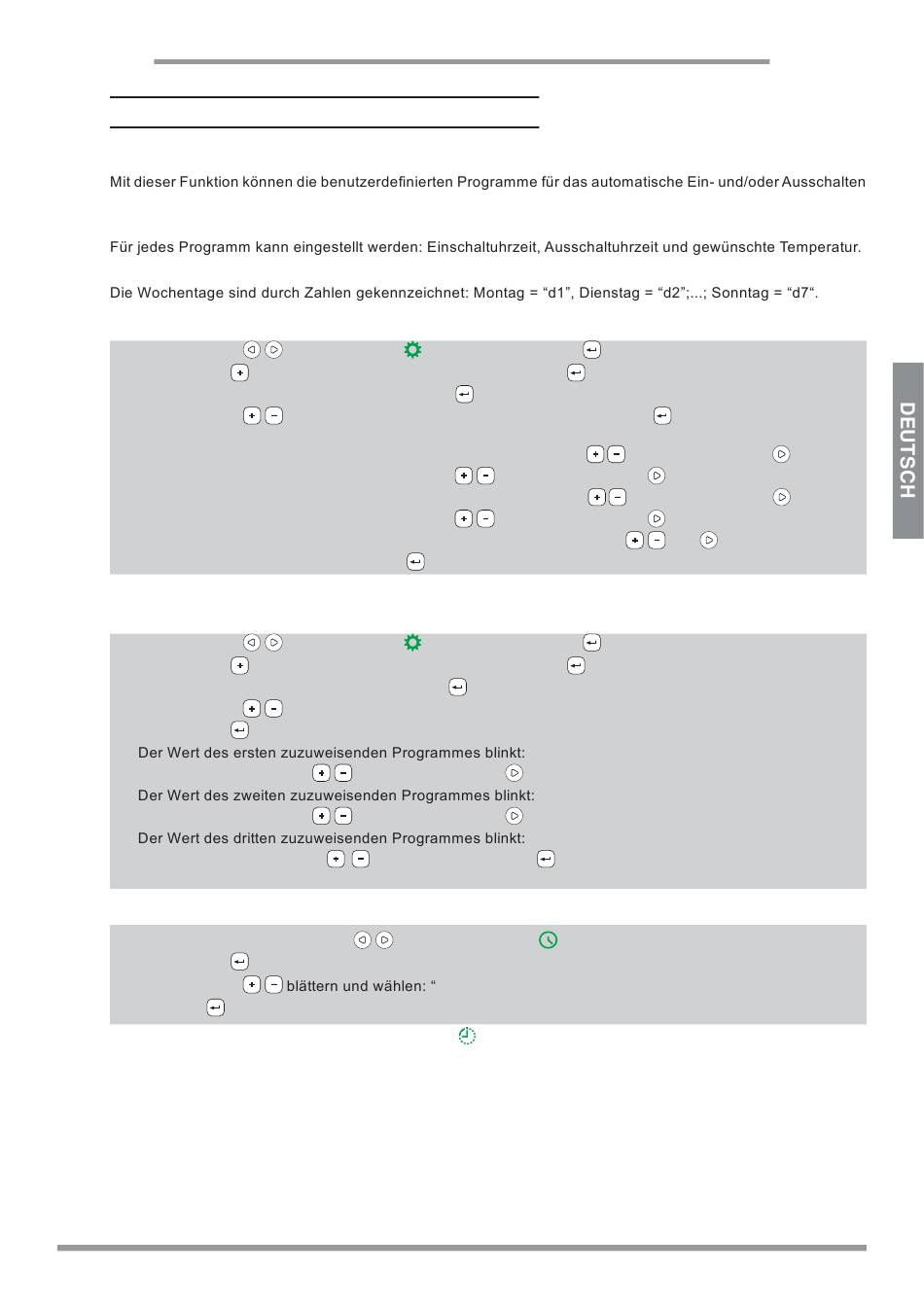 Mit dieser Funktion können die benutzerdefinierten Programme für das automatische Ein- und/oder Ausschalten

Für jedes Programm kann eingestellt werden: Einschaltuhrzeit, Ausschaltuhrzeit und gewünschte Temperatur.

Die Wochentage sind durch Zahlen gekennzeichnet: Montag = “d1”, Dienstag = “d2”;...; Sonntag = “d7“.

DEUTSCH

Der Wert des ersten zuzuweisenden Programmes blinkt:

Der Wert des zweiten zuzuweisenden Programmes blinkt:

Der Wert des dritten zuzuweisenden Programmes blinkt:

blättern und wählen: “